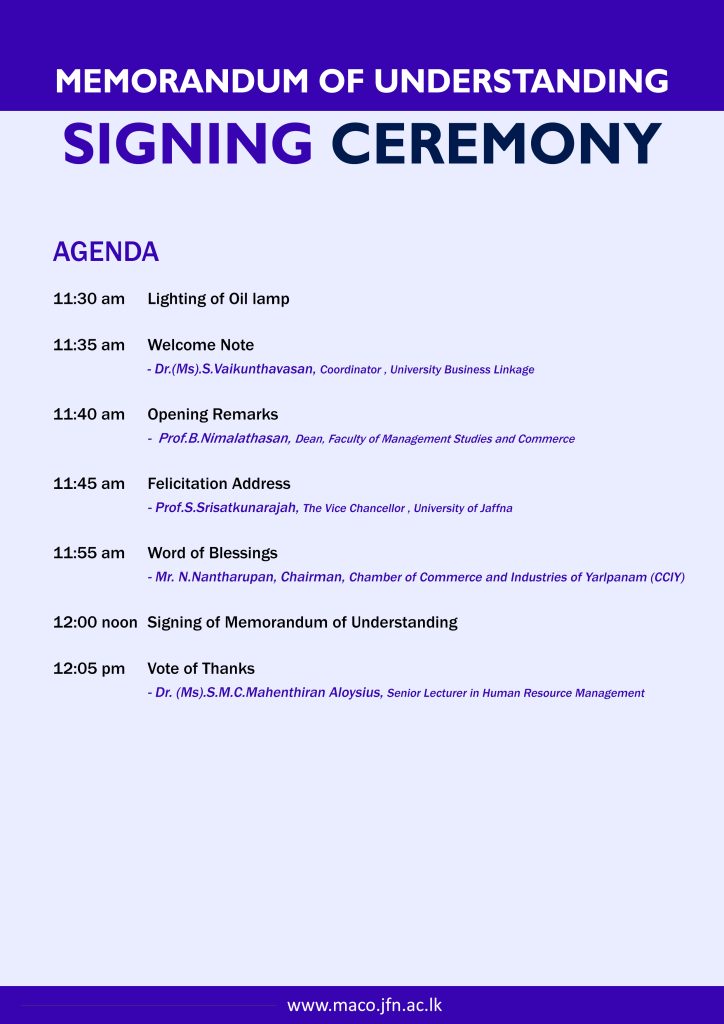 MEMORANDUM OF UNDERSTANDING

SIGNING CEREMONY

AGENDA

11:30 am Lighting of Oil lamp

11:35 am Welcome Note
- Dr.(Ms).S.Vaikunthavasan, Coordinator , University Business Linkage

11:40 am Opening Remarks
- Prof.B.Nimalathasan, Dean, Faculty of Management Studies and Commerce

11:45 am Felicitation Address
- Prof.S.Srisatkunarajah, The Vice Chancellor , University of Jaffna

11:55 am Word of Blessings
- Mr. N.Nantharupan, Chairman, Chamber of Commerce and Industries of Yarlpanam (CCIY)

12:00 noon Signing of Memorandum of Understanding

12:05 pm Vote of Thanks
- Dr. (Ms).S.M.C.Mahenthiran Aloysius, Senior Lecturer in Human Resource Management

www.maco.jfn.ac.lk